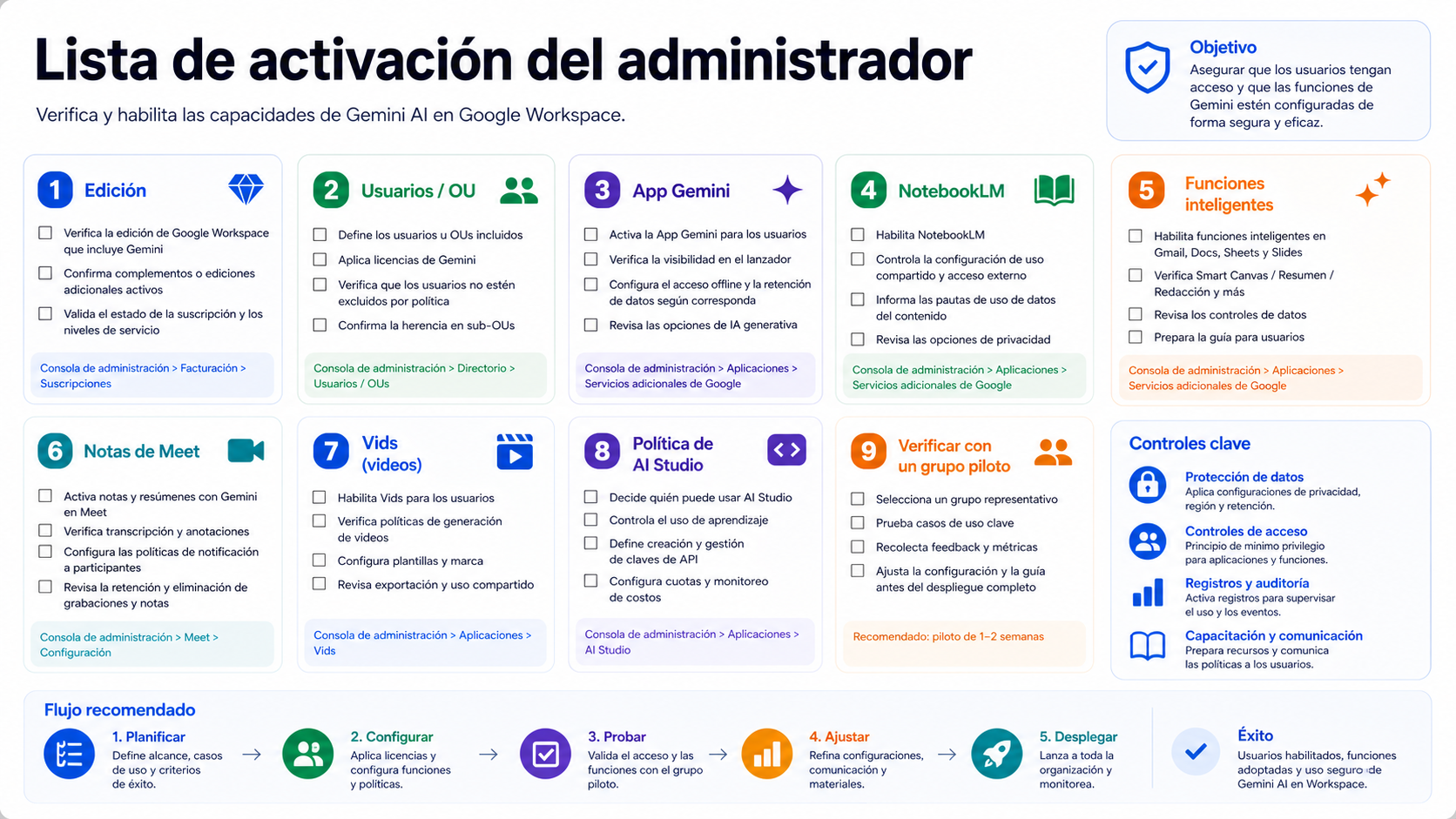 Lista de activación del administrador

Verifica y habilita las capacidades de Gemini AI en Google Workspace.

Objetivo
Asegurar que los usuarios tengan acceso y que las funciones de Gemini estén configuradas de forma segura y eficaz.

1 Edición
Verifica la edición de Google Workspace que incluye Gemini
Confirma complementos o ediciones adicionales activos
Valida el estado de la suscripción y los niveles de servicio
Consola de administración > Facturación > Suscripciones

2 Usuarios / OU
Define los usuarios u OUs incluidos
Aplica licencias de Gemini
Verifica que los usuarios no estén excluidos por política
Confirma la herencia en sub-OUs
Consola de administración > Directorio > Usuarios / OUs

3 App Gemini
Activa la App Gemini para los usuarios
Verifica la visibilidad en el lanzador
Configura el acceso offline y la retención de datos según corresponda
Revisa las opciones de IA generativa
Consola de administración > Aplicaciones > Servicios adicionales de Google

4 NotebookLM
Habilita NotebookLM
Controla la configuración de uso compartido y acceso externo
Informa las pautas de uso de datos del contenido
Revisa las opciones de privacidad
Consola de administración > Aplicaciones > Servicios adicionales de Google

5 Funciones inteligentes
Habilita funciones inteligentes en Gmail, Docs, Sheets y Slides
Verifica Smart Canvas / Resumen / Redacción y más
Revisa los controles de datos
Prepara la guía para usuarios
Consola de administración > Aplicaciones > Servicios adicionales de Google

6 Notas de Meet
Activa notas y resúmenes con Gemini en Meet
Verifica transcripción y anotaciones
Configura las políticas de notificación a participantes
Revisa la retención y eliminación de grabaciones y notas
Consola de administración > Meet > Configuración

7 Vids (videos)
Habilita Vids para los usuarios
Verifica políticas de generación de videos
Configura plantillas y marca
Revisa exportación y uso compartido
Consola de administración > Aplicaciones > Vids

8 Política de AI Studio
Decide quién puede usar AI Studio
Controla el uso de aprendizaje
Define creación y gestión de claves de API
Configura cuotas y monitoreo de costos
Consola de administración > Aplicaciones > AI Studio

9 Verificar con un grupo piloto
Selecciona un grupo representativo
Prueba casos de uso clave
Recolecta feedback y métricas
Ajusta la configuración y la guía antes del despliegue completo
Recomendado: piloto de 1–2 semanas

Controles clave
Protección de datos
Aplica configuraciones de privacidad, región y retención.
Controles de acceso
Principio de mínimo privilegio para aplicaciones y funciones.
Registros y auditoría
Activa registros para supervisar el uso y los eventos.
Capacitación y comunicación
Prepara recursos y comunica las políticas a los usuarios.

Flujo recomendado
1. Planificar
Define alcance, casos de uso y criterios de éxito.
2. Configurar
Aplica licencias y configura funciones y políticas.
3. Probar
Valida el acceso y las funciones con el grupo piloto.
4. Ajustar
Refina configuraciones, comunicación y materiales.
5. Desplegar
Lanza a toda la organización y monitorea.
Éxito
Usuarios habilitados, funciones adoptadas y uso seguro de Gemini AI en Workspace.